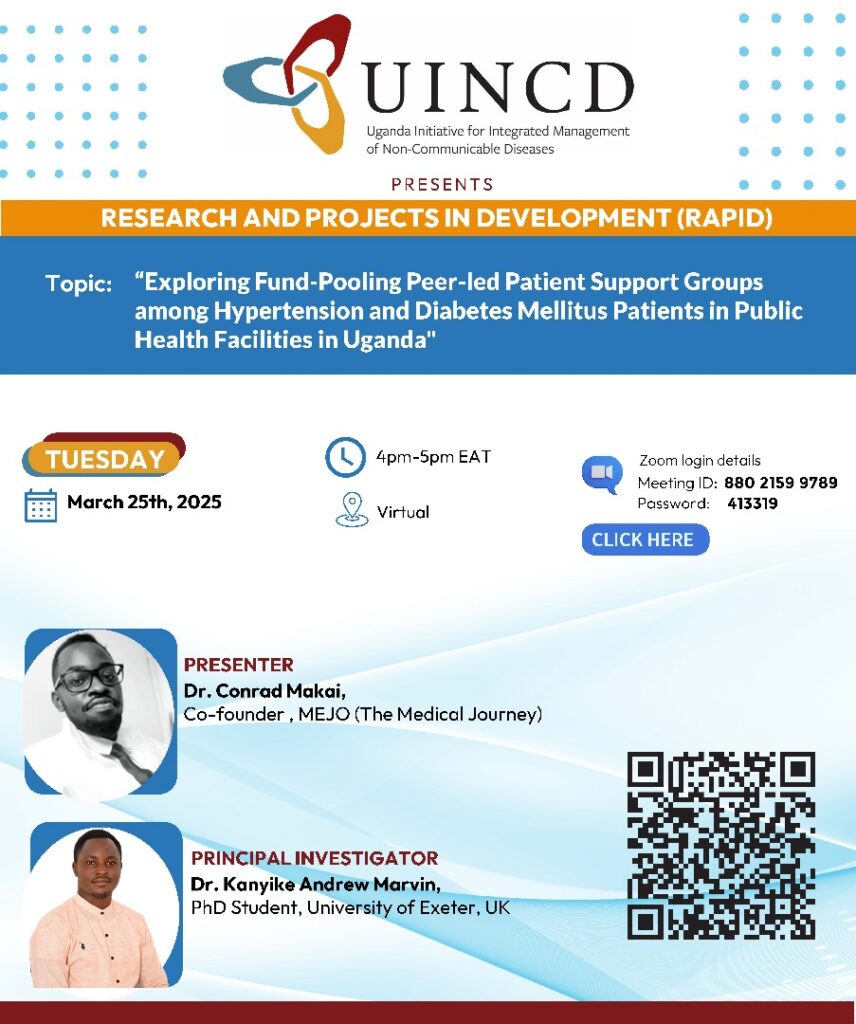 UINCD
Uganda Initiative for Integrated Management of Non-Communicable Diseases

PRESENTS

RESEARCH AND PROJECTS IN DEVELOPMENT (RAPID)

Topic: "Exploring Fund-Pooling Peer-led Patient Support Groups among Hypertension and Diabetes Mellitus Patients in Public Health Facilities in Uganda"

TUESDAY
March 25th, 2025

4pm-5pm EAT
Virtual

Zoom login details
Meeting ID: 880 2159 9789
Password: 413319
CLICK HERE

PRESENTER
Dr. Conrad Makai,
Co-founder , MEJO (The Medical Journey)

PRINCIPAL INVESTIGATOR
Dr. Kanyike Andrew Marvin,
PhD Student, University of Exeter, UK